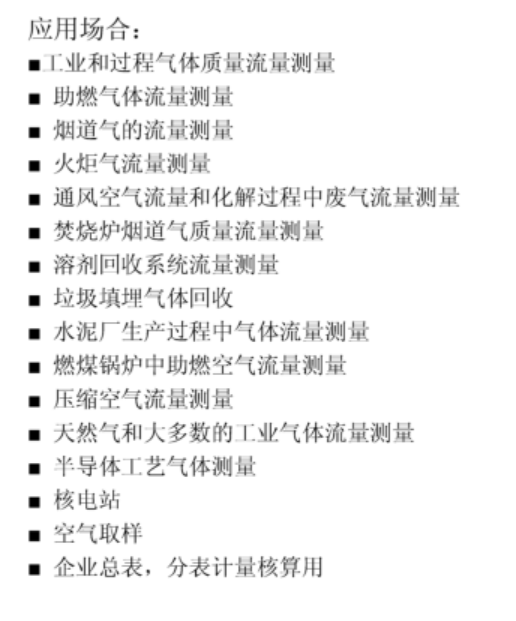 应用场合：

• 工业和过程气体质量流量测量
• 助燃气体流量测量
• 烟道气的流量测量
• 火炬气流量测量
• 通风空气流量和化解过程中废气流量测量
• 焚烧炉烟道气质量流量测量
• 溶剂回收系统流量测量
• 垃圾填埋气体回收
• 水泥厂生产过程中气体流量测量
• 燃煤锅炉中助燃空气流量测量
• 压缩空气流量测量
• 天然气和大多数的工业气体流量测量
• 半导体工艺气体测量
• 核电站
• 空气取样
• 企业总表，分表计量核算用